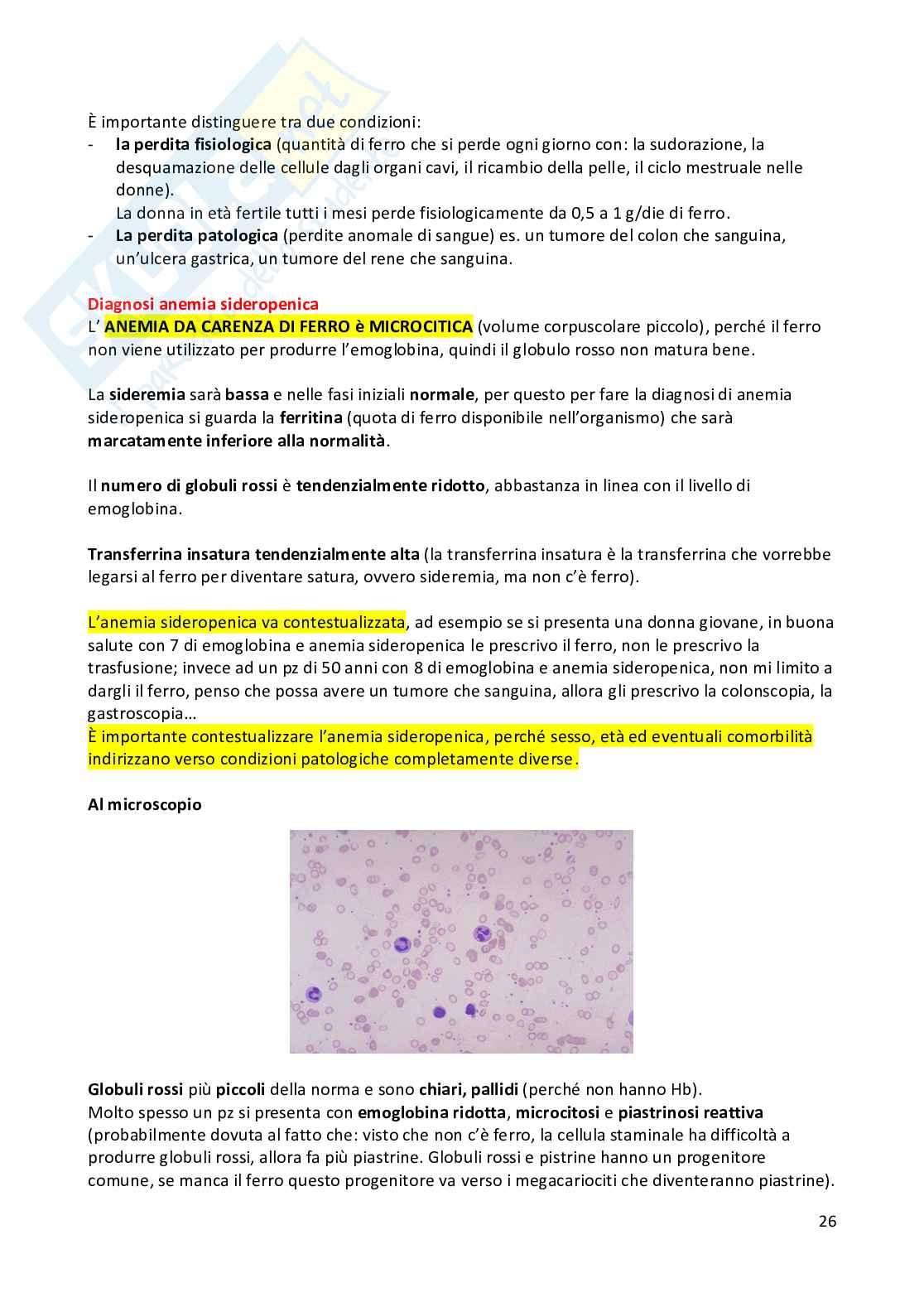 È importante distinguere tra due condizioni:
- la perdita fisiologica (quantità di ferro che si perde ogni giorno con: la sudorazione, la desquamazione delle cellule dagli organi cavi, il ricambio della pelle, il ciclo mestruale nelle donne).
La donna in età fertile tutti i mesi perde fisiologicamente da 0,5 a 1 g/die di ferro.
- La perdita patologica (perdite anomale di sangue) es. un tumore del colon che sanguina, un'ulcera gastrica, un tumore del rene che sanguina.

Diagnosi anemia sideropenica
L' ANEMIA DA CARENZA DI FERRO è MICROCITICA (volume corpuscolare piccolo), perché il ferro non viene utilizzato per produrre l'emoglobina, quindi il globulo rosso non matura bene.

La sideremia sarà bassa e nelle fasi iniziali normale, per questo per fare la diagnosi di anemia sideropenica si guarda la ferritina (quota di ferro disponibile nell'organismo) che sarà marcatamente inferiore alla normalità.

Il numero di globuli rossi è tendenzialmente ridotto, abbastanza in linea con il livello di emoglobina.

Transferrina insatura tendenzialmente alta (la transferrina insatura è la transferrina che vorrebbe legarsi al ferro per diventare satura, ovvero sideremia, ma non c'è ferro).

L'anemia sideropenica va contestualizzata, ad esempio se si presenta una donna giovane, in buona salute con 7 di emoglobina e anemia sideropenica le prescrivo il ferro, non le prescrivo la trasfusione; invece ad un pz di 50 anni con 8 di emoglobina e anemia sideropenica, non mi limito a dargli il ferro, penso che possa avere un tumore che sanguina, allora gli prescrivo la colonscopia, la gastroscopia…
È importante contestualizzare l'anemia sideropenica, perché sesso, età ed eventuali comorbilità indirizzano verso condizioni patologiche completamente diverse.

Al microscopio

Globuli rossi più piccoli della norma e sono chiari, pallidi (perché non hanno Hb).
Molto spesso un pz si presenta con emoglobina ridotta, microcitosi e piastrinosi reattiva (probabilmente dovuta al fatto che: visto che non c'è ferro, la cellula staminale ha difficoltà a produrre globuli rossi, allora fa più piastrine. Globuli rossi e pistrine hanno un progenitore comune, se manca il ferro questo progenitore va verso i megacariociti che diventeranno piastrine).

26